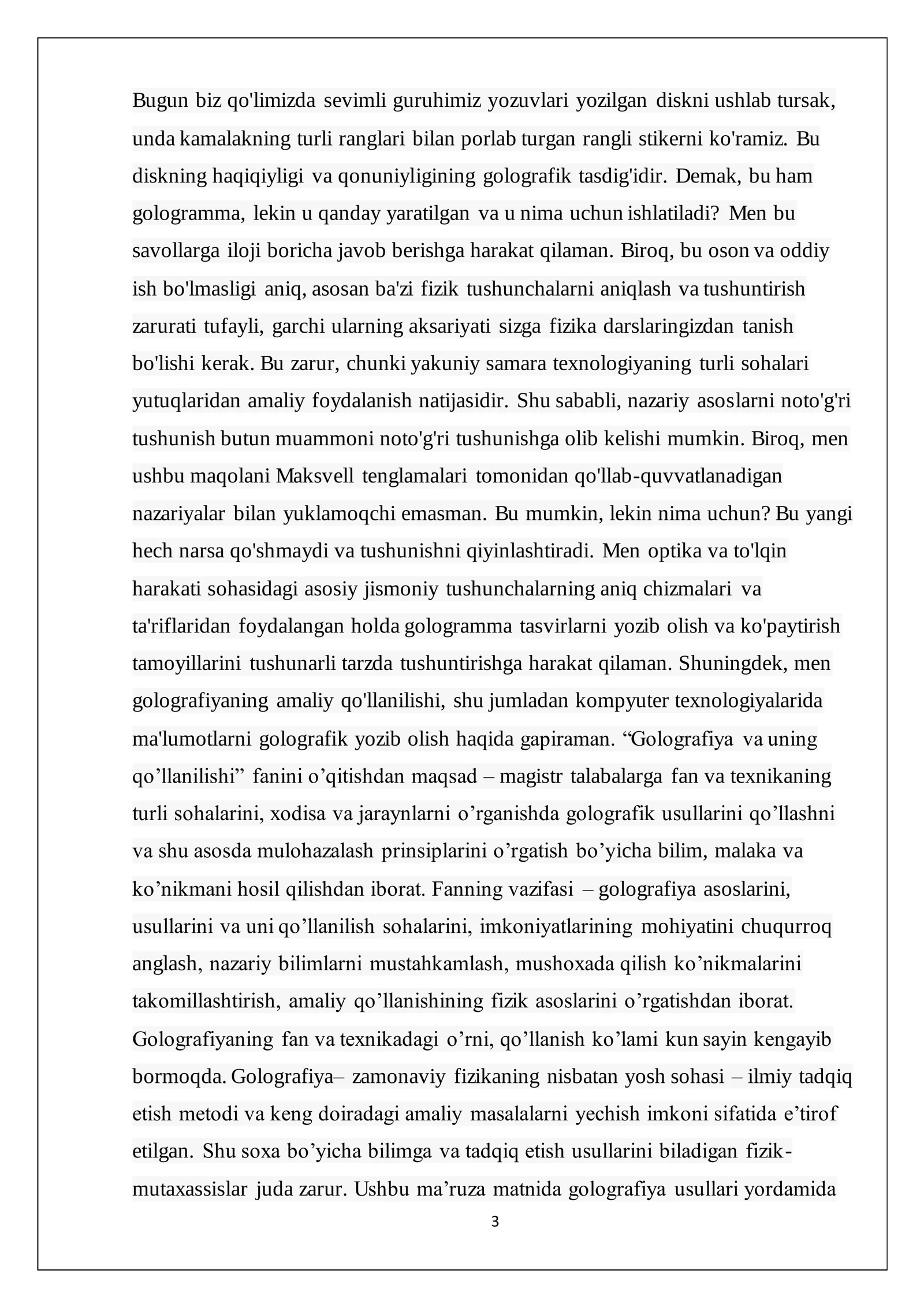 Bugun biz qo'limizda sevimli guruhimiz yozuvlari yozilgan diskni ushlab tursak, unda kamalakning turli ranglari bilan porlab turgan rangli stikerni ko'ramiz. Bu diskning haqiqiyligi va qonuniyligining golografik tasdig'idir. Demak, bu ham gologramma, lekin u qanday yaratilgan va u nima uchun ishlatiladi? Men bu savollarga iloji boricha javob berishga harakat qilaman. Biroq, bu oson va oddiy ish bo'lmasligi aniq, asosan ba'zi fizik tushunchalarni aniqlash va tushuntirish zarurati tufayli, garchi ularning aksariyati sizga fizika darslaringizdan tanish bo'lishi kerak. Bu zarur, chunki yakuniy samara texnologiyaning turli sohalari yutuqlaridan amaliy foydalanish natijasidir. Shu sababli, nazariy asoslarni noto'g'ri tushunish butun muammoni noto'g'ri tushunishga olib kelishi mumkin. Biroq, men ushbu maqolani Maksvell tenglamalari tomonidan qo'llab-quvvatlanadigan nazariyalar bilan yuklamoqchi emasman. Bu mumkin, lekin nima uchun? Bu yangi hech narsa qo'shmaydi va tushunishni qiyinlashtiradi. Men optika va to'lqin harakati sohasidagi asosiy jismoniy tushunchalarning aniq chizmalari va ta'riflaridan foydalangan holda gologramma tasvirlarni yozib olish va ko'paytirish tamoyillarini tushunarli tarzda tushuntirishga harakat qilaman. Shuningdek, men golografiyaning amaliy qo'llanilishi, shu jumladan kompyuter texnologiyalarida ma'lumotlarni golografik yozib olish haqida gapiraman. "Golografiya va uning qo'llanilishi" fanini o'qitishdan maqsad – magistr talabalarga fan va texnikaning turli sohalarini, xodisa va jaraynlarni o'rganishda golografik usullarini qo'llashni va shu asosda mulohazalash prinsiplarini o'rgatish bo'yicha bilim, malaka va ko'nikmani hosil qilishdan iborat. Fanning vazifasi – golografiya asoslarini, usullarini va uni qo'llanilish sohalarini, imkoniyatlarining mohiyatini chuqurroq anglash, nazariy bilimlarni mustahkamlash, mushoxada qilish ko'nikmalarini takomillashtirish, amaliy qo'llanishining fizik asoslarini o'rgatishdan iborat. Golografiyaning fan va texnikadagi o'rni, qo'llanish ko'lami kun sayin kengayib bormoqda. Golografiya– zamonaviy fizikaning nisbatan yosh sohasi – ilmiy tadqiq etish metodi va keng doiradagi amaliy masalalarni yechish imkoni sifatida e'tirof etilgan. Shu soxa bo'yicha bilimga va tadqiq etish usullarini biladigan fizik-mutaxassislar juda zarur. Ushbu ma'ruza matnida golografiya usullari yordamida

3